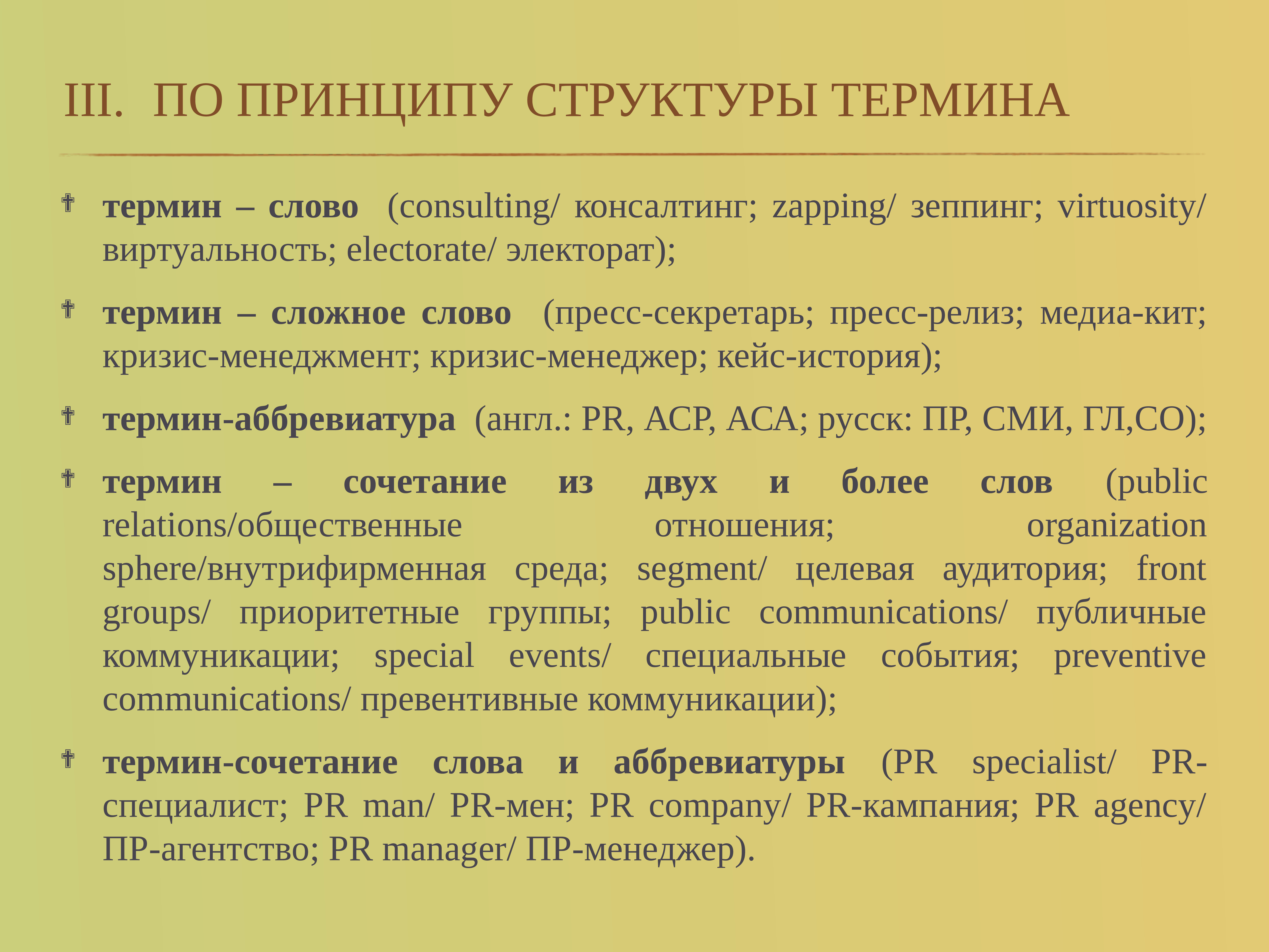 III. ПО ПРИНЦИПУ СТРУКТУРЫ ТЕРМИНА

термин – слово (consulting/ консалтинг; zapping/ зеппинг; virtuosity/ виртуальность; electorate/ электорат);

термин – сложное слово (пресс-секретарь; пресс-релиз; медиа-кит; кризис-менеджмент; кризис-менеджер; кейс-история);

термин-аббревиатура (англ.: PR, ACP, ACA; русск: ПР, СМИ, ГЛ,СО);

термин – сочетание из двух и более слов (public relations/общественные отношения; organization sphere/внутрифирменная среда; segment/ целевая аудитория; front groups/ приоритетные группы; public communications/ публичные коммуникации; special events/ специальные события; preventive communications/ превентивные коммуникации);

термин-сочетание слова и аббревиатуры (PR specialist/ PR-специалист; PR man/ PR-мен; PR company/ PR-кампания; PR agency/ ПР-агентство; PR manager/ ПР-менеджер).